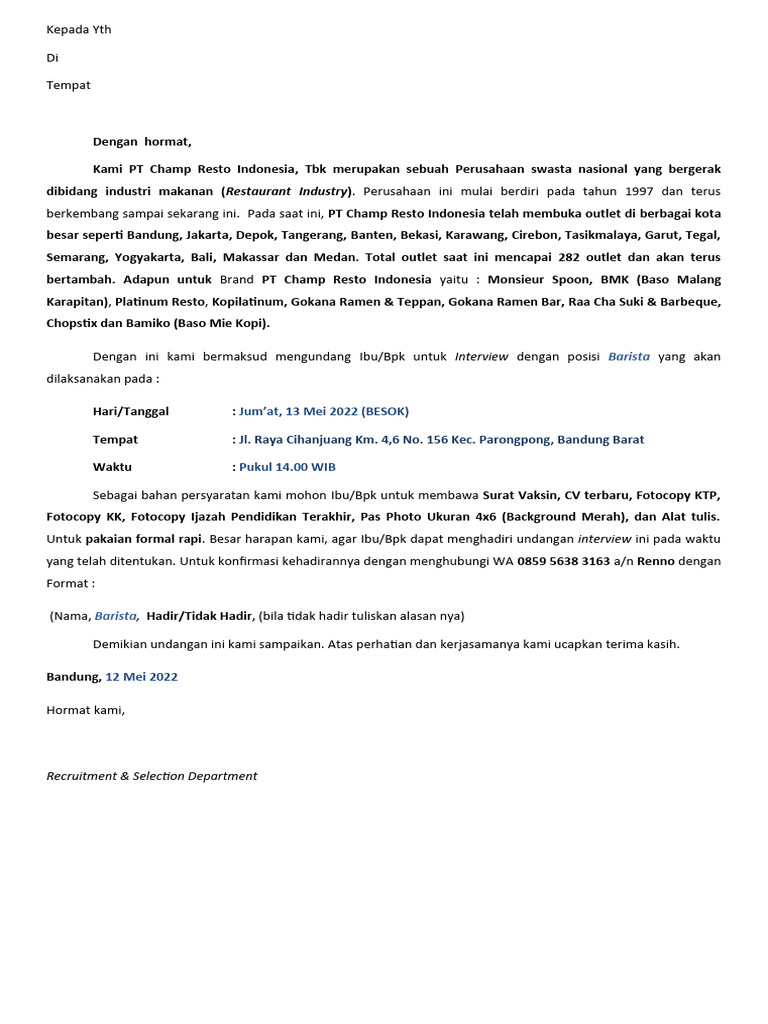 Kepada Yth

Di

Tempat

Dengan hormat,

Kami PT Champ Resto Indonesia, Tbk merupakan sebuah Perusahaan swasta nasional yang bergerak dibidang industri makanan (Restaurant Industry). Perusahaan ini mulai berdiri pada tahun 1997 dan terus berkembang sampai sekarang ini. Pada saat ini, PT Champ Resto Indonesia telah membuka outlet di berbagai kota besar seperti Bandung, Jakarta, Depok, Tangerang, Banten, Bekasi, Karawang, Cirebon, Tasikmalaya, Garut, Tegal, Semarang, Yogyakarta, Bali, Makassar dan Medan. Total outlet saat ini mencapai 282 outlet dan akan terus bertambah. Adapun untuk Brand PT Champ Resto Indonesia yaitu : Monsieur Spoon, BMK (Baso Malang Karapitan), Platinum Resto, Kopilatinum, Gokana Ramen & Teppan, Gokana Ramen Bar, Raa Cha Suki & Barbeque, Chopstix dan Bamiko (Baso Mie Kopi).

Dengan ini kami bermaksud mengundang Ibu/Bpk untuk Interview dengan posisi Barista yang akan dilaksanakan pada :

Hari/Tanggal : Jum'at, 13 Mei 2022 (BESOK)

Tempat : Jl. Raya Cihanjuang Km. 4,6 No. 156 Kec. Parongpong, Bandung Barat

Waktu : Pukul 14.00 WIB

Sebagai bahan persyaratan kami mohon Ibu/Bpk untuk membawa Surat Vaksin, CV terbaru, Fotocopy KTP, Fotocopy KK, Fotocopy Ijazah Pendidikan Terakhir, Pas Photo Ukuran 4x6 (Background Merah), dan Alat tulis. Untuk pakaian formal rapi. Besar harapan kami, agar Ibu/Bpk dapat menghadiri undangan interview ini pada waktu yang telah ditentukan. Untuk konfirmasi kehadirannya dengan menghubungi WA 0859 5638 3163 a/n Renno dengan Format :

(Nama, Barista, Hadir/Tidak Hadir, (bila tidak hadir tuliskan alasan nya)

Demikian undangan ini kami sampaikan. Atas perhatian dan kerjasamanya kami ucapkan terima kasih.

Bandung, 12 Mei 2022

Hormat kami,

Recruitment & Selection Department